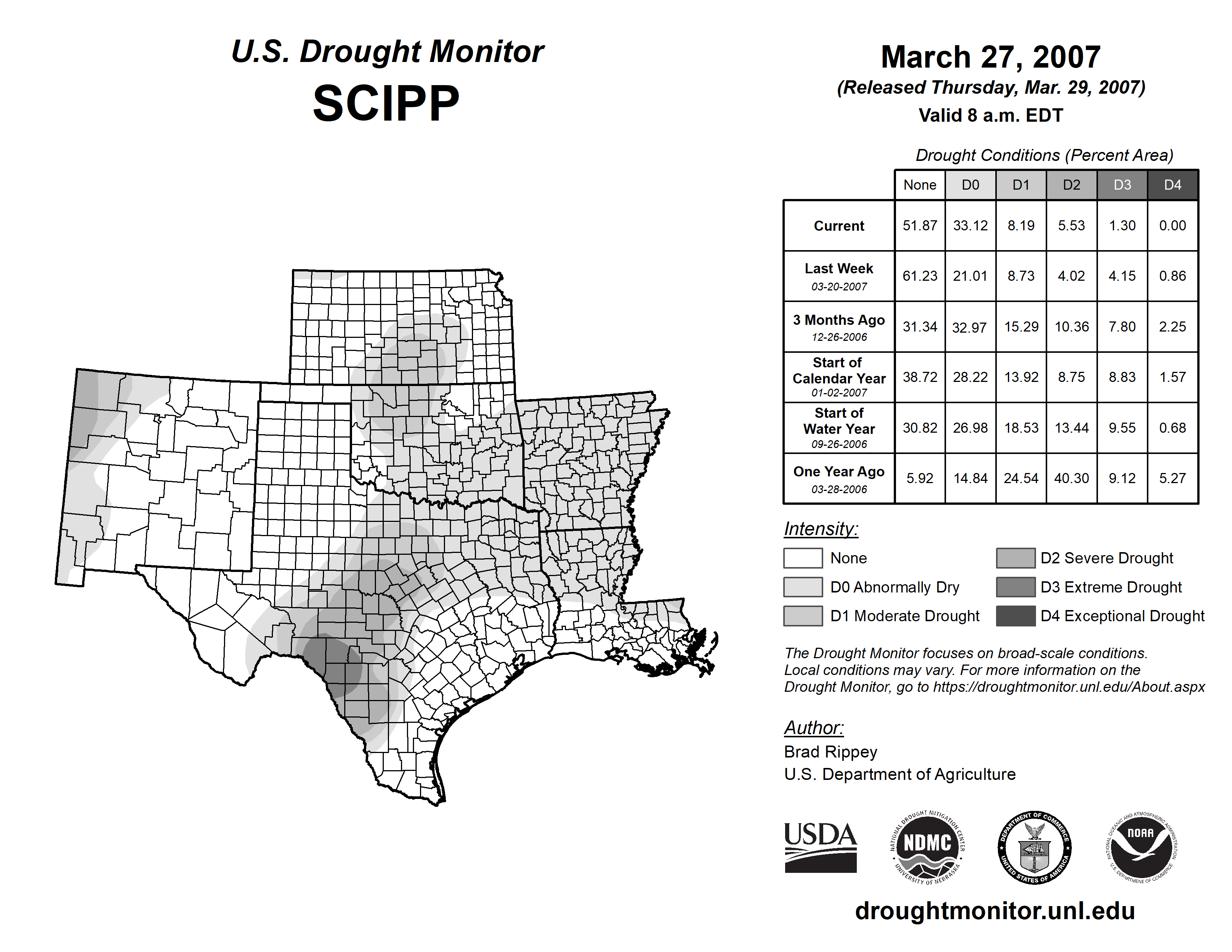 U.S. Drought Monitor
SCIPP

March 27, 2007
(Released Thursday, Mar. 29, 2007)
Valid 8 a.m. EDT

Drought Conditions (Percent Area)

| | None | D0 | D1 | D2 | D3 | D4 |
|---|---|---|---|---|---|---|
| Current | 51.87 | 33.12 | 8.19 | 5.53 | 1.30 | 0.00 |
| Last Week 03-20-2007 | 61.23 | 21.01 | 8.73 | 4.02 | 4.15 | 0.86 |
| 3 Months Ago 12-26-2006 | 31.34 | 32.97 | 15.29 | 10.36 | 7.80 | 2.25 |
| Start of Calendar Year 01-02-2007 | 38.72 | 28.22 | 13.92 | 8.75 | 8.83 | 1.57 |
| Start of Water Year 09-26-2006 | 30.82 | 26.98 | 18.53 | 13.44 | 9.55 | 0.68 |
| One Year Ago 03-28-2006 | 5.92 | 14.84 | 24.54 | 40.30 | 9.12 | 5.27 |

Intensity:
None
D0 Abnormally Dry
D1 Moderate Drought
D2 Severe Drought
D3 Extreme Drought
D4 Exceptional Drought

The Drought Monitor focuses on broad-scale conditions. Local conditions may vary. For more information on the Drought Monitor, go to https://droughtmonitor.unl.edu/About.aspx

Author:
Brad Rippey
U.S. Department of Agriculture

USDA
NATIONAL DROUGHT MITIGATION CENTER NDMC UNIVERSITY OF NEBRASKA
DEPARTMENT OF COMMERCE UNITED STATES OF AMERICA
NATIONAL OCEANIC AND ATMOSPHERIC ADMINISTRATION NOAA U.S. DEPARTMENT OF COMMERCE

droughtmonitor.unl.edu